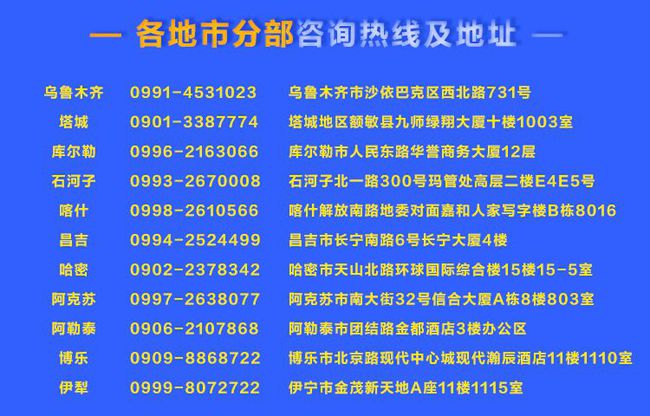 — 各地市分部咨询热线及地址 —

| | | |
|---|---|---|
| 乌鲁木齐 | 0991-4531023 | 乌鲁木齐市沙依巴克区西北路731号 |
| 塔城 | 0901-3387774 | 塔城地区额敏县九师绿翔大厦十楼1003室 |
| 库尔勒 | 0996-2163066 | 库尔勒市人民东路华誉商务大厦12层 |
| 石河子 | 0993-2670008 | 石河子北一路300号玛管处高层二楼E4E5号 |
| 喀什 | 0998-2610566 | 喀什解放南路地委对面嘉和人家写字楼B栋8016 |
| 昌吉 | 0994-2524499 | 昌吉市长宁南路6号长宁大厦4楼 |
| 哈密 | 0902-2378342 | 哈密市天山北路环球国际综合楼15楼15-5室 |
| 阿克苏 | 0997-2638077 | 阿克苏市南大街32号信合大厦A栋8楼803室 |
| 阿勒泰 | 0906-2107868 | 阿勒泰市团结路金都酒店3楼办公区 |
| 博乐 | 0909-8868722 | 博乐市北京路现代中心城现代瀚辰酒店11楼1110室 |
| 伊犁 | 0999-8072722 | 伊宁市金茂新天地A座11楼1115室 |